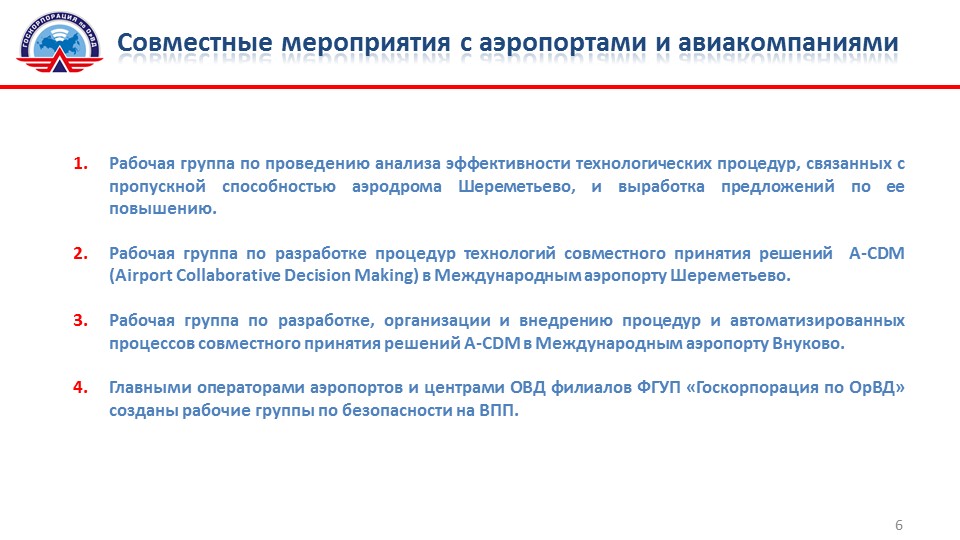 ГОСКОРПОРАЦИЯ по ОрВД

Совместные мероприятия с аэропортами и авиакомпаниями

1. Рабочая группа по проведению анализа эффективности технологических процедур, связанных с пропускной способностью аэродрома Шереметьево, и выработка предложений по ее повышению.

2. Рабочая группа по разработке процедур технологий совместного принятия решений A-CDM (Airport Collaborative Decision Making) в Международным аэропорту Шереметьево.

3. Рабочая группа по разработке, организации и внедрению процедур и автоматизированных процессов совместного принятия решений A-CDM в Международным аэропорту Внуково.

4. Главными операторами аэропортов и центрами ОВД филиалов ФГУП «Госкорпорация по ОрВД» созданы рабочие группы по безопасности на ВПП.

6